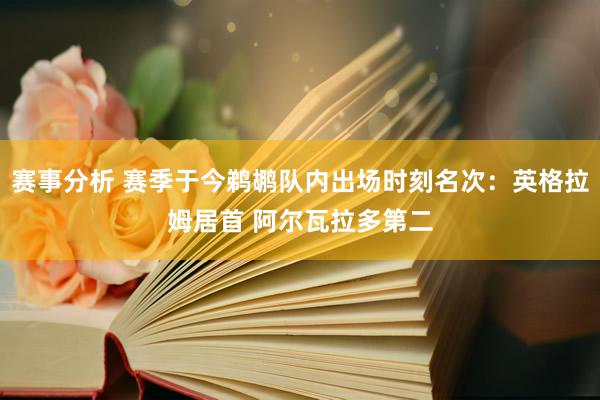 赛事分析 赛季于今鹈鹕队内出场时刻名次：英格拉姆居首 阿尔瓦拉多第二